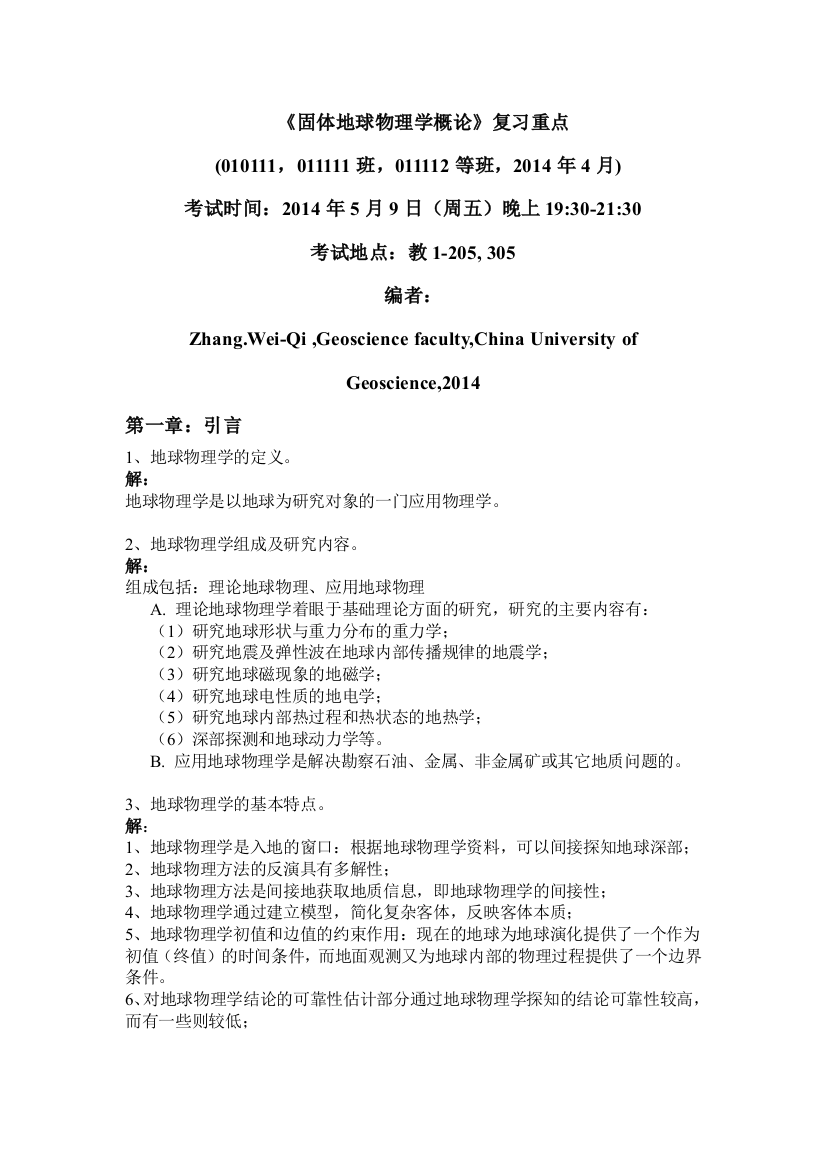 《固体地球物理学概论》复习重点

(010111，011111 班，011112 等班，2014 年 4 月)

考试时间：2014 年 5 月 9 日（周五）晚上 19:30-21:30

考试地点：教 1-205, 305

编者：

Zhang.Wei-Qi ,Geoscience faculty,China University of Geoscience,2014

第一章：引言

1、地球物理学的定义。
解：
地球物理学是以地球为研究对象的一门应用物理学。

2、地球物理学组成及研究内容。
解：
组成包括：理论地球物理、应用地球物理
A. 理论地球物理学着眼于基础理论方面的研究，研究的主要内容有：
（1）研究地球形状与重力分布的重力学；
（2）研究地震及弹性波在地球内部传播规律的地震学；
（3）研究地球磁现象的地磁学；
（4）研究地球电性质的地电学；
（5）研究地球内部热过程和热状态的地热学；
（6）深部探测和地球动力学等。
B. 应用地球物理学是解决勘察石油、金属、非金属矿或其它地质问题的。

3、地球物理学的基本特点。
解：
1、地球物理学是入地的窗口：根据地球物理学资料，可以间接探知地球深部；
2、地球物理方法的反演具有多解性；
3、地球物理方法是间接地获取地质信息，即地球物理学的间接性；
4、地球物理学通过建立模型，简化复杂客体，反映客体本质；
5、地球物理学初值和边值的约束作用：现在的地球为地球演化提供了一个作为初值（终值）的时间条件，而地面观测又为地球内部的物理过程提供了一个边界条件。
6、对地球物理学结论的可靠性估计部分通过地球物理学探知的结论可靠性较高，而有一些则较低；